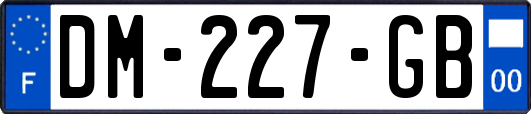 F
DM-227-GB
00